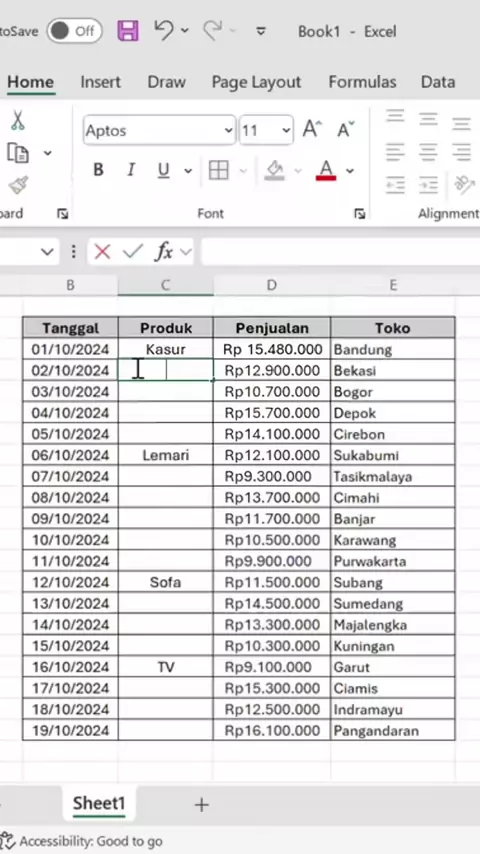 toSave Off Book1 - Excel

Home Insert Draw Page Layout Formulas Data

Aptos 11 A A

B I U A

oard Font Alignment

fx

B C D E

| Tanggal | Produk | Penjualan | Toko |
|---|---|---|---|
| 01/10/2024 | Kasur | Rp 15.480.000 | Bandung |
| 02/10/2024 | | Rp12.900.000 | Bekasi |
| 03/10/2024 | | Rp10.700.000 | Bogor |
| 04/10/2024 | | Rp15.700.000 | Depok |
| 05/10/2024 | | Rp14.100.000 | Cirebon |
| 06/10/2024 | Lemari | Rp12.100.000 | Sukabumi |
| 07/10/2024 | | Rp9.300.000 | Tasikmalaya |
| 08/10/2024 | | Rp13.700.000 | Cimahi |
| 09/10/2024 | | Rp11.700.000 | Banjar |
| 10/10/2024 | | Rp10.500.000 | Karawang |
| 11/10/2024 | | Rp9.900.000 | Purwakarta |
| 12/10/2024 | Sofa | Rp11.500.000 | Subang |
| 13/10/2024 | | Rp14.500.000 | Sumedang |
| 14/10/2024 | | Rp13.300.000 | Majalengka |
| 15/10/2024 | | Rp10.300.000 | Kuningan |
| 16/10/2024 | TV | Rp9.100.000 | Garut |
| 17/10/2024 | | Rp15.300.000 | Ciamis |
| 18/10/2024 | | Rp12.500.000 | Indramayu |
| 19/10/2024 | | Rp16.100.000 | Pangandaran |

Sheet1 +

Accessibility: Good to go